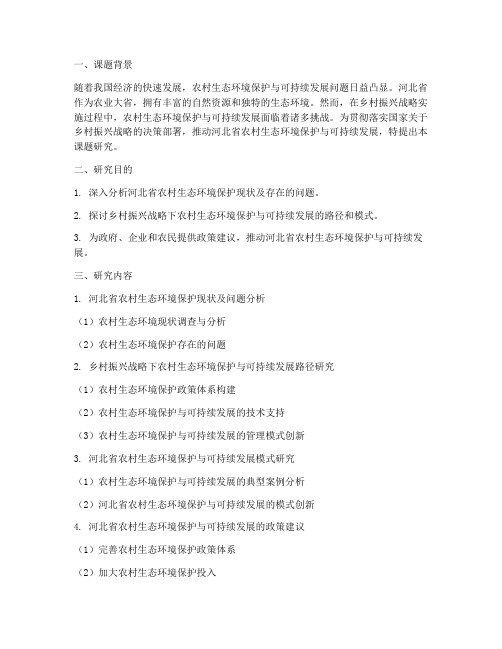 一、课题背景

随着我国经济的快速发展，农村生态环境保护与可持续发展问题日益凸显。河北省作为农业大省，拥有丰富的自然资源和独特的生态环境。然而，在乡村振兴战略实施过程中，农村生态环境保护与可持续发展面临着诸多挑战。为贯彻落实国家关于乡村振兴战略的决策部署，推动河北省农村生态环境保护与可持续发展，特提出本课题研究。

二、研究目的

1. 深入分析河北省农村生态环境保护现状及存在的问题。

2. 探讨乡村振兴战略下农村生态环境保护与可持续发展的路径和模式。

3. 为政府、企业和农民提供政策建议，推动河北省农村生态环境保护与可持续发展。

三、研究内容

1. 河北省农村生态环境保护现状及问题分析

（1）农村生态环境现状调查与分析

（2）农村生态环境保护存在的问题

2. 乡村振兴战略下农村生态环境保护与可持续发展路径研究

（1）农村生态环境保护政策体系构建

（2）农村生态环境保护与可持续发展的技术支持

（3）农村生态环境保护与可持续发展的管理模式创新

3. 河北省农村生态环境保护与可持续发展模式研究

（1）农村生态环境保护与可持续发展的典型案例分析

（2）河北省农村生态环境保护与可持续发展的模式创新

4. 河北省农村生态环境保护与可持续发展的政策建议

（1）完善农村生态环境保护政策体系

（2）加大农村生态环境保护投入